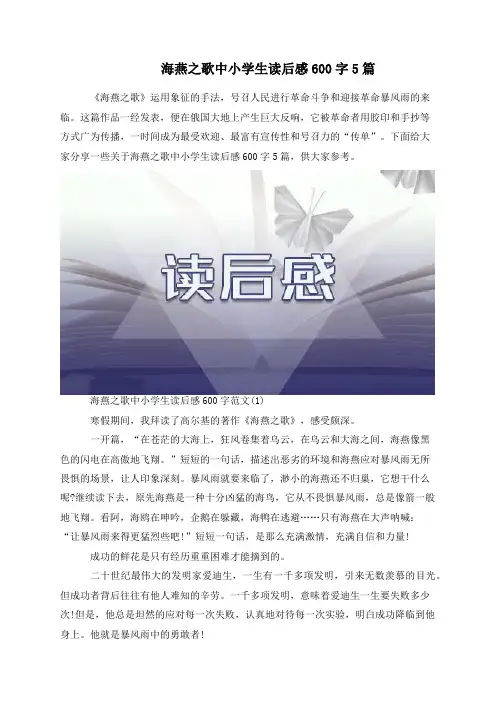 海燕之歌中小学生读后感600字5篇

《海燕之歌》运用象征的手法，号召人民进行革命斗争和迎接革命暴风雨的来临。这篇作品一经发表，便在俄国大地上产生巨大反响，它被革命者用胶印和手抄等方式广为传播，一时间成为最受欢迎、最富有宣传性和号召力的“传单”。下面给大家分享一些关于海燕之歌中小学生读后感600字5篇，供大家参考。

读后感

海燕之歌中小学生读后感600字范文(1)

寒假期间，我拜读了高尔基的著作《海燕之歌》，感受颇深。

一开篇，“在苍茫的大海上，狂风卷集着乌云，在乌云和大海之间，海燕像黑色的闪电在高傲地飞翔。”短短的一句话，描述出恶劣的环境和海燕应对暴风雨无所畏惧的场景，让人印象深刻。暴风雨就要来临了，渺小的海燕还不归巢，它想干什么呢?继续读下去，原先海燕是一种十分凶猛的海鸟，它从不畏惧暴风雨，总是像箭一般地飞翔。看阿，海鸥在呻吟，企鹅在躲藏，海鸭在逃避……只有海燕在大声呐喊：“让暴风雨来得更猛烈些吧!”短短一句话，是那么充满激情，充满自信和力量!

成功的鲜花是只有经历重重困难才能摘到的。

二十世纪最伟大的发明家爱迪生，一生有一千多项发明，引来无数羡慕的目光。但成功者背后往往有他人难知的辛劳。一千多项发明，意味着爱迪生一生要失败多少次!但是，他总是坦然的应对每一次失败，认真地对待每一次实验，明白成功降临到他身上。他就是暴风雨中的勇敢者!